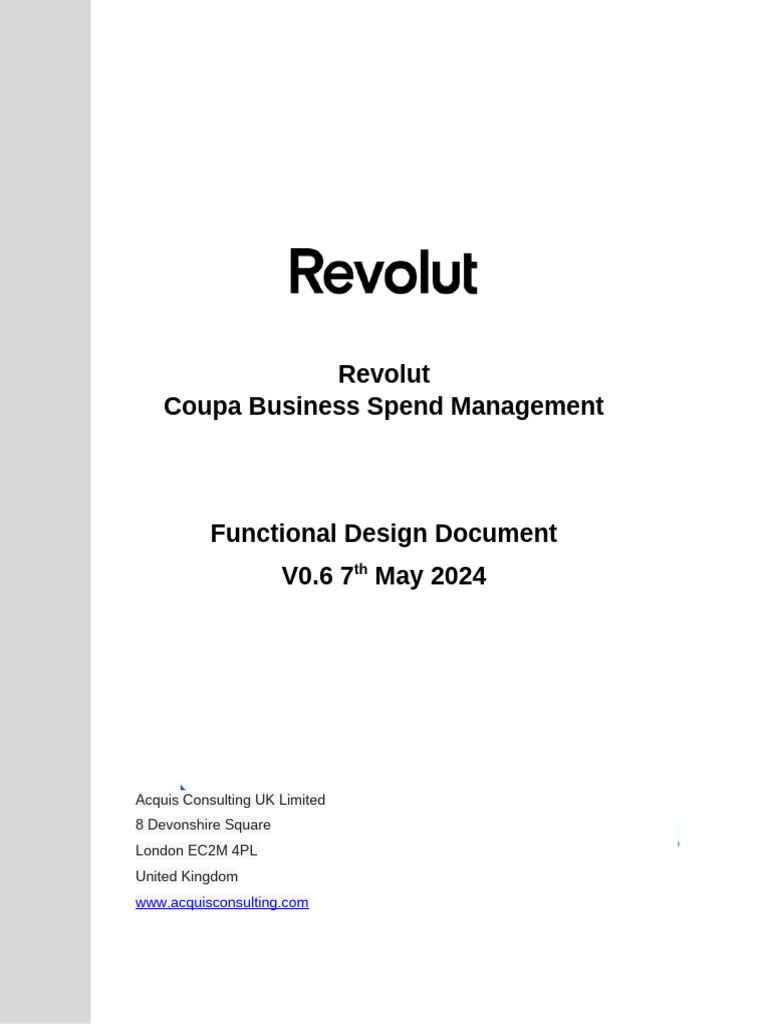 Revolut

Revolut
Coupa Business Spend Management

Functional Design Document
V0.6 7$^{th}$ May 2024

Acquis Consulting UK Limited
8 Devonshire Square
London EC2M 4PL
United Kingdom
www.acquisconsulting.com